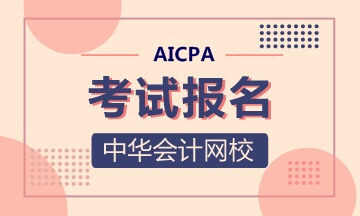 AICPA

考试报名

中华会计网校